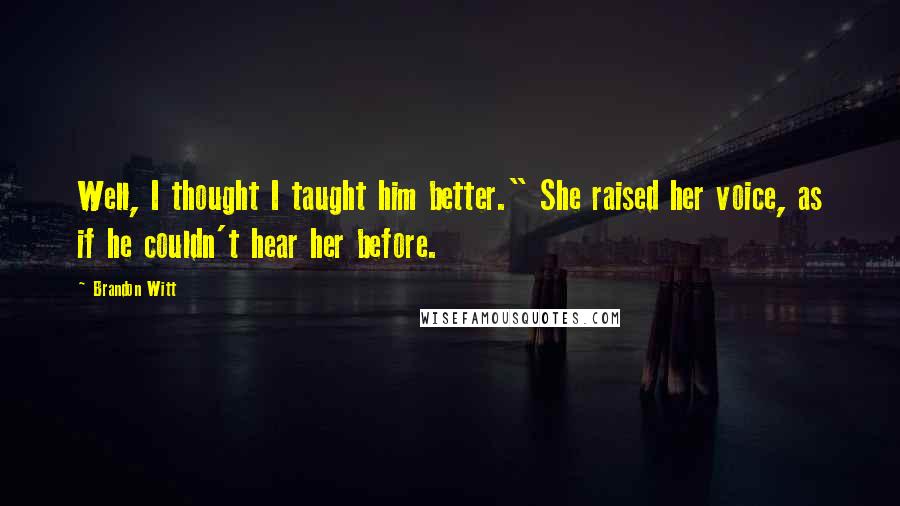 Well, I thought I taught him better." She raised her voice, as if he couldn't hear her before.

- Brandon Witt

WISEFAMOUSQUOTES.COM